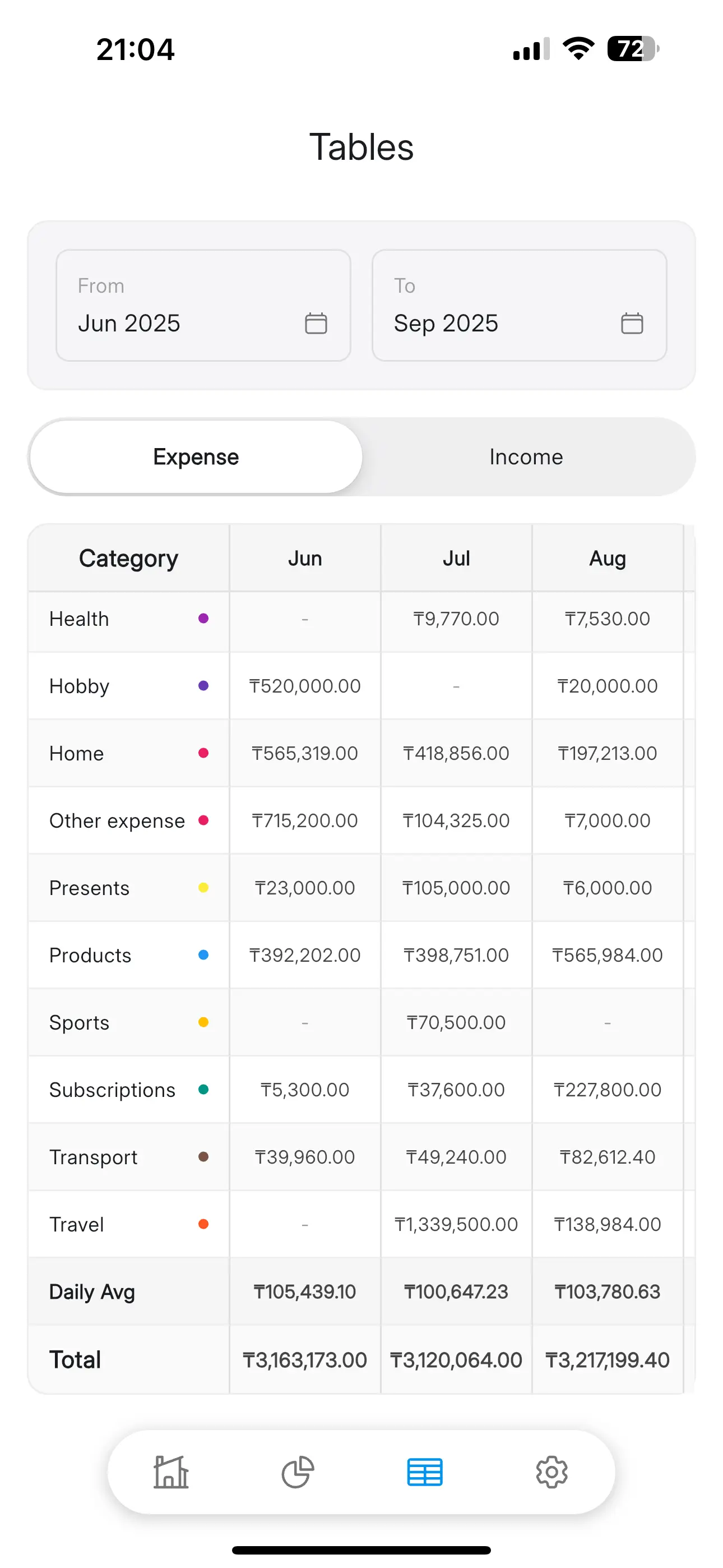 21:04

72

Tables

From
Jun 2025

To
Sep 2025

Expense

Income

| Category | Jun | Jul | Aug |
|---|---|---|---|
| Health | - | ₸9,770.00 | ₸7,530.00 |
| Hobby | ₸520,000.00 | - | ₸20,000.00 |
| Home | ₸565,319.00 | ₸418,856.00 | ₸197,213.00 |
| Other expense | ₸715,200.00 | ₸104,325.00 | ₸7,000.00 |
| Presents | ₸23,000.00 | ₸105,000.00 | ₸6,000.00 |
| Products | ₸392,202.00 | ₸398,751.00 | ₸565,984.00 |
| Sports | - | ₸70,500.00 | - |
| Subscriptions | ₸5,300.00 | ₸37,600.00 | ₸227,800.00 |
| Transport | ₸39,960.00 | ₸49,240.00 | ₸82,612.40 |
| Travel | - | ₸1,339,500.00 | ₸138,984.00 |
| Daily Avg | ₸105,439.10 | ₸100,647.23 | ₸103,780.63 |
| Total | ₸3,163,173.00 | ₸3,120,064.00 | ₸3,217,199.40 |